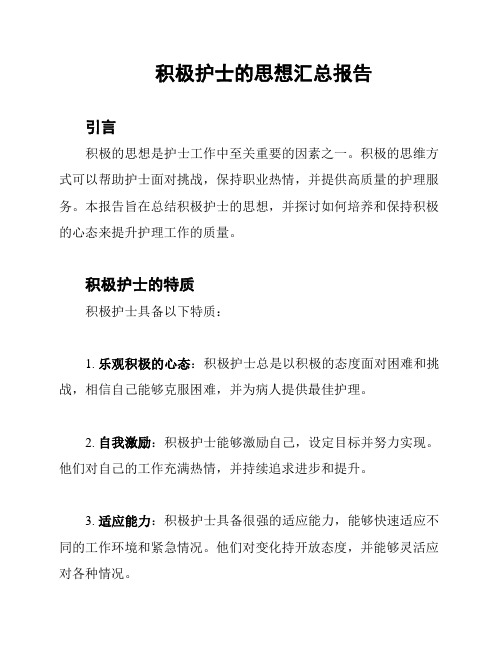 积极护士的思想汇总报告

引言

积极的思想是护士工作中至关重要的因素之一。积极的思维方式可以帮助护士面对挑战，保持职业热情，并提供高质量的护理服务。本报告旨在总结积极护士的思想，并探讨如何培养和保持积极的心态来提升护理工作的质量。

积极护士的特质

积极护士具备以下特质：

1. 乐观积极的心态：积极护士总是以积极的态度面对困难和挑战，相信自己能够克服困难，并为病人提供最佳护理。

2. 自我激励：积极护士能够激励自己，设定目标并努力实现。他们对自己的工作充满热情，并持续追求进步和提升。

3. 适应能力：积极护士具备很强的适应能力，能够快速适应不同的工作环境和紧急情况。他们对变化持开放态度，并能够灵活应对各种情况。